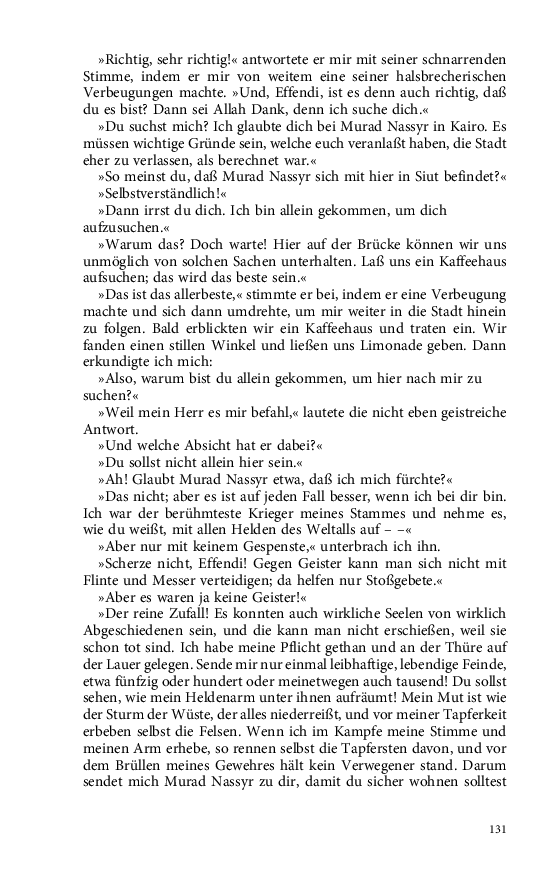 »Richtig, sehr richtig!« antwortete er mir mit seiner schnarrenden Stimme, indem er mir von weitem eine seiner halsbrecherischen Verbeugungen machte. »Und, Effendi, ist es denn auch richtig, daß du es bist? Dann sei Allah Dank, denn ich suche dich.«

»Du suchst mich? Ich glaubte dich bei Murad Nassyr in Kairo. Es müssen wichtige Gründe sein, welche euch veranlaßt haben, die Stadt eher zu verlassen, als berechnet war.«

»So meinst du, daß Murad Nassyr sich mit hier in Siut befindet?«

»Selbstverständlich!«

»Dann irrst du dich. Ich bin allein gekommen, um dich aufzusuchen.«

»Warum das? Doch warte! Hier auf der Brücke können wir uns unmöglich von solchen Sachen unterhalten. Laß uns ein Kaffeehaus aufsuchen; das wird das beste sein.«

»Das ist das allerbeste,« stimmte er bei, indem er eine Verbeugung machte und sich dann umdrehte, um mir weiter in die Stadt hinein zu folgen. Bald erblickten wir ein Kaffeehaus und traten ein. Wir fanden einen stillen Winkel und ließen uns Limonade geben. Dann erkundigte ich mich:

»Also, warum bist du allein gekommen, um hier nach mir zu suchen?«

»Weil mein Herr es mir befahl,« lautete die nicht eben geistreiche Antwort.

»Und welche Absicht hat er dabei?«

»Du sollst nicht allein hier sein.«

»Ah! Glaubt Murad Nassyr etwa, daß ich mich fürchte?«

»Das nicht; aber es ist auf jeden Fall besser, wenn ich bei dir bin. Ich war der berühmteste Krieger meines Stammes und nehme es, wie du weißt, mit allen Helden des Weltalls auf – –«

»Aber nur mit keinem Gespenste,« unterbrach ich ihn.

»Scherze nicht, Effendi! Gegen Geister kann man sich nicht mit Flinte und Messer verteidigen; da helfen nur Stoßgebete.«

»Aber es waren ja keine Geister!«

»Der reine Zufall! Es konnten auch wirkliche Seelen von wirklich Abgeschiedenen sein, und die kann man nicht erschießen, weil sie schon tot sind. Ich habe meine Pflicht gethan und an der Thüre auf der Lauer gelegen. Sende mir nur einmal leibhaftige, lebendige Feinde, etwa fünfzig oder hundert oder meinetwegen auch tausend! Du sollst sehen, wie mein Heldenarm unter ihnen aufräumt! Mein Mut ist wie der Sturm der Wüste, der alles niederreißt, und vor meiner Tapferkeit erbeben selbst die Felsen. Wenn ich im Kampfe meine Stimme und meinen Arm erhebe, so rennen selbst die Tapfersten davon, und vor dem Brüllen meines Gewehres hält kein Verwegener stand. Darum sendet mich Murad Nassyr zu dir, damit du sicher wohnen solltest

131